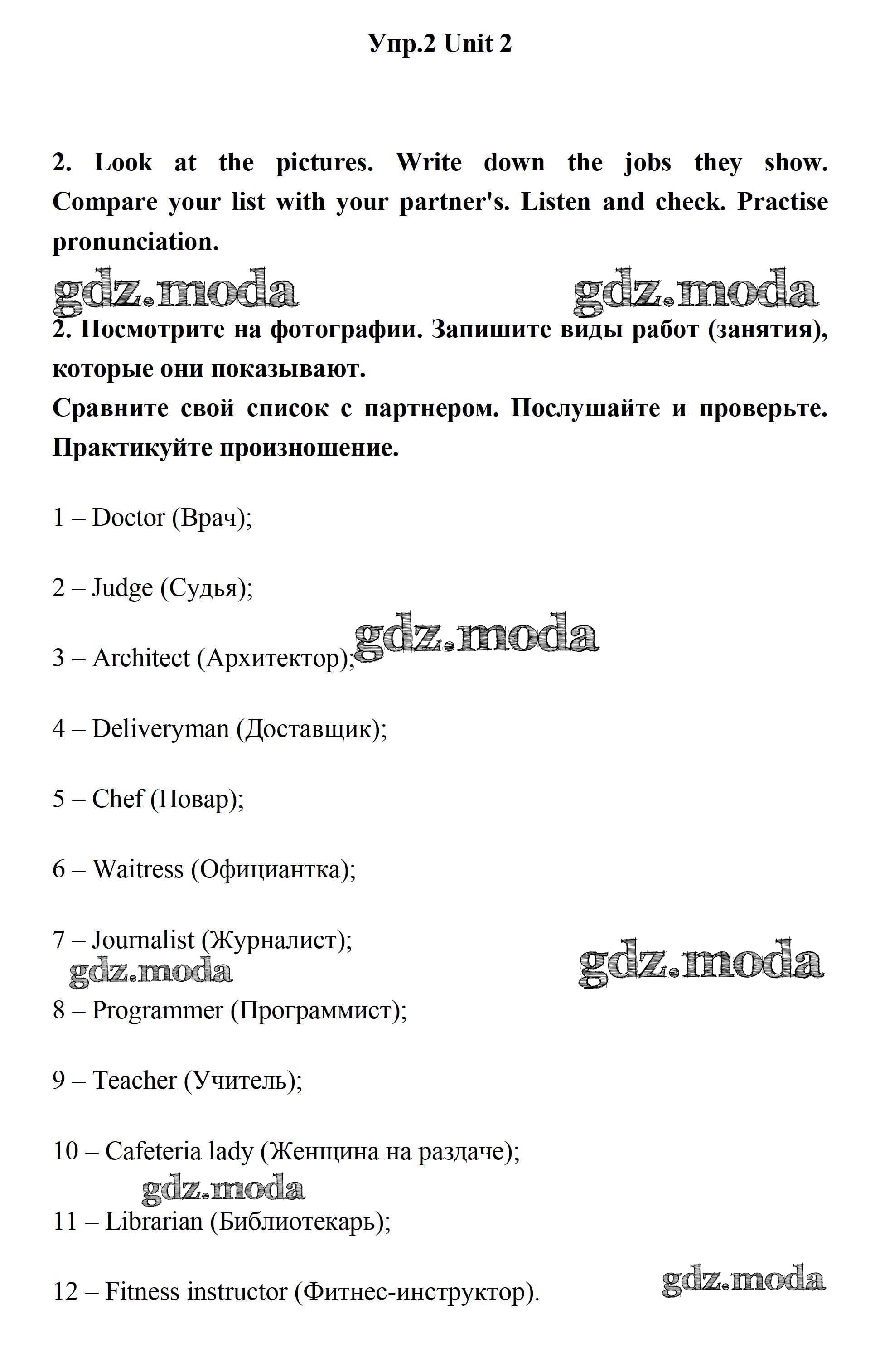 Упр.2 Unit 2

2. Look at the pictures. Write down the jobs they show. Compare your list with your partner's. Listen and check. Practise pronunciation.

gdz.moda gdz.moda

2. Посмотрите на фотографии. Запишите виды работ (занятия), которые они показывают.
Сравните свой список с партнером. Послушайте и проверьте. Практикуйте произношение.

1 – Doctor (Врач);

2 – Judge (Судья);

gdz.moda

3 – Architect (Архитектор);

4 – Deliveryman (Доставщик);

5 – Chef (Повар);

6 – Waitress (Официантка);

7 – Journalist (Журналист);

gdz.moda gdz.moda

8 – Programmer (Программист);

9 – Teacher (Учитель);

10 – Cafeteria lady (Женщина на раздаче);

gdz.moda

11 – Librarian (Библиотекарь);

gdz.moda

12 – Fitness instructor (Фитнес-инструктор).